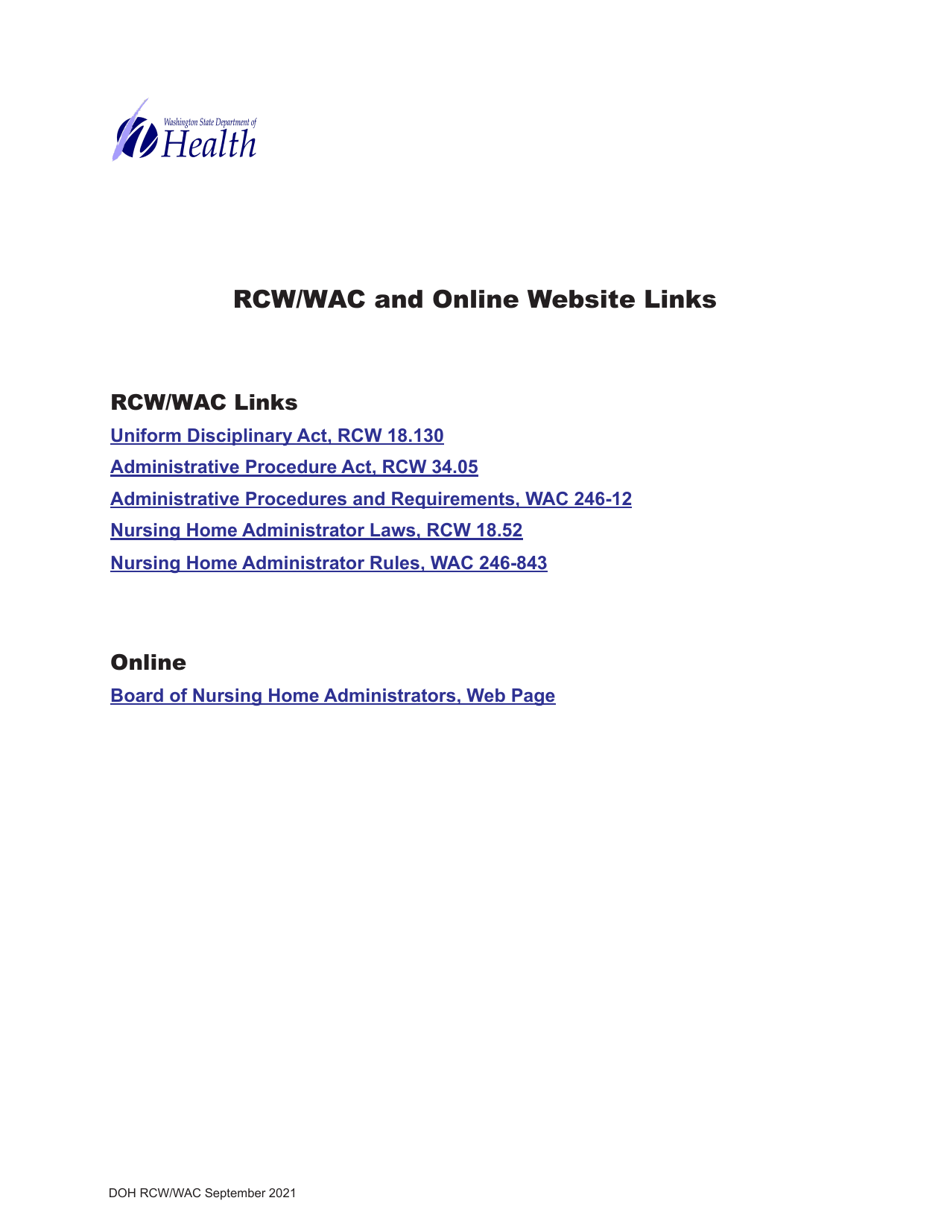 Washington State Department of
Health

RCW/WAC and Online Website Links

RCW/WAC Links

Uniform Disciplinary Act, RCW 18.130

Administrative Procedure Act, RCW 34.05

Administrative Procedures and Requirements, WAC 246-12

Nursing Home Administrator Laws, RCW 18.52

Nursing Home Administrator Rules, WAC 246-843

Online

Board of Nursing Home Administrators, Web Page

DOH RCW/WAC September 2021